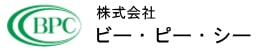 BPC
株式会社
ビー・ピー・シー